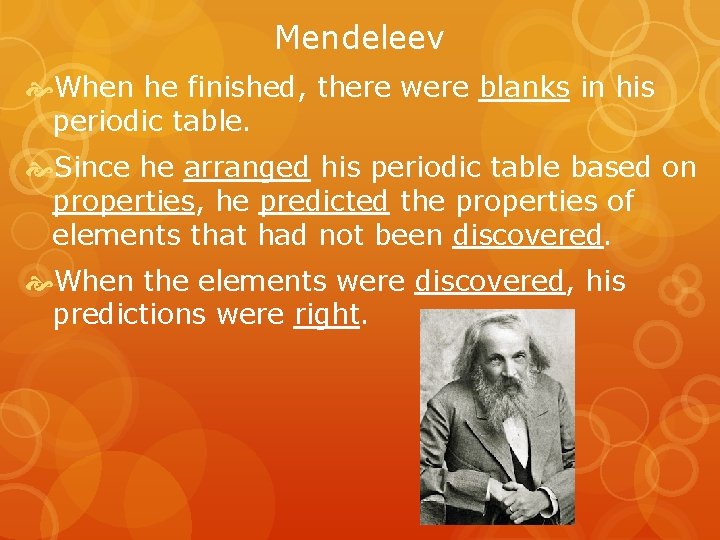 Mendeleev

When he finished, there were blanks in his periodic table.

Since he arranged his periodic table based on properties, he predicted the properties of elements that had not been discovered.

When the elements were discovered, his predictions were right.